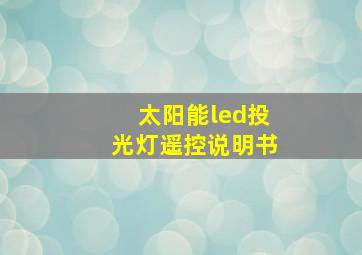 太阳能led投光灯遥控说明书